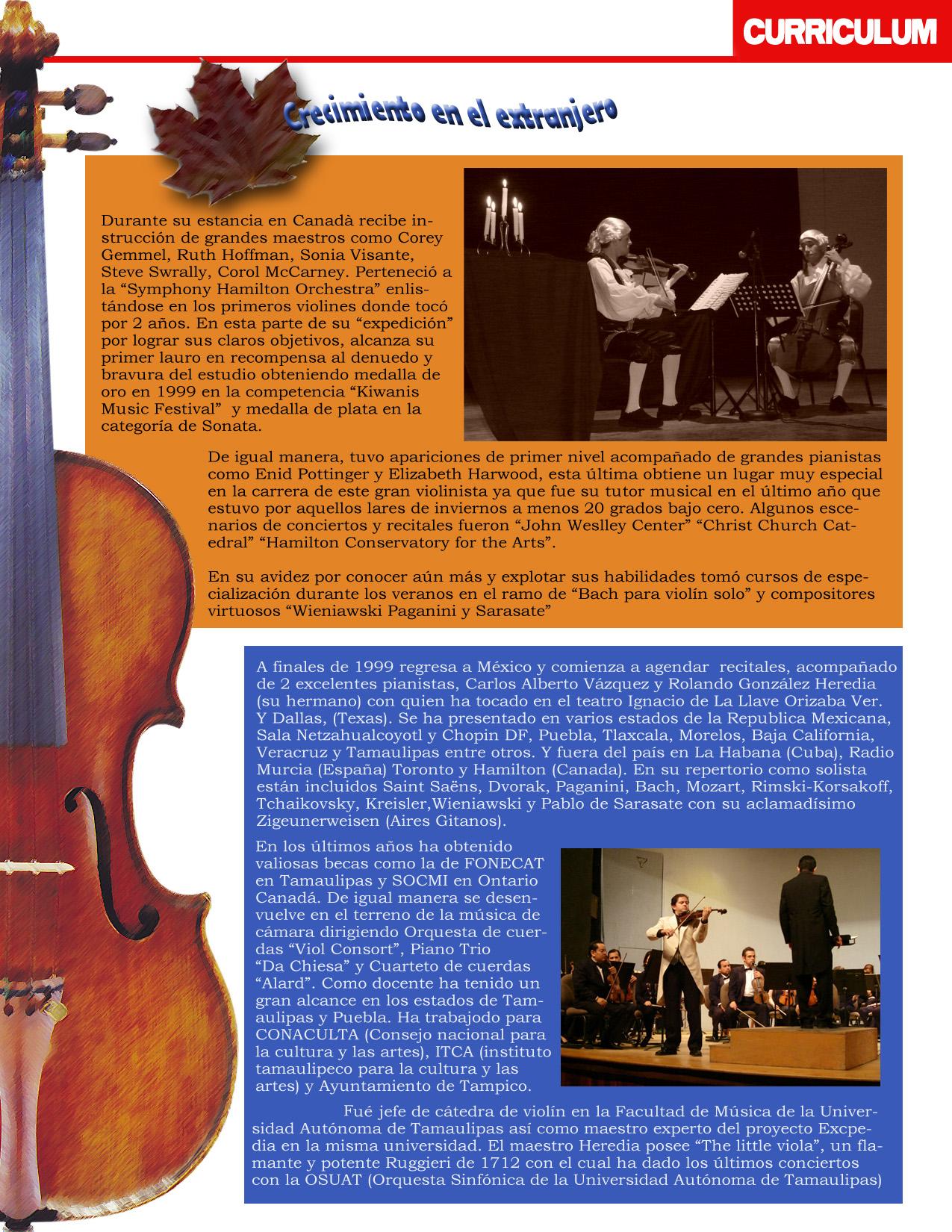 CURRICULUM

Crecimiento en el extranjero

Durante su estancia en Canadà recibe instrucción de grandes maestros como Corey Gemmel, Ruth Hoffman, Sonia Visante, Steve Swrally, Corol McCarney. Perteneció a la “Symphony Hamilton Orchestra” enlistándose en los primeros violines donde tocó por 2 años. En esta parte de su “expedición” por lograr sus claros objetivos, alcanza su primer lauro en recompensa al denuedo y bravura del estudio obteniendo medalla de oro en 1999 en la competencia “Kiwanis Music Festival” y medalla de plata en la categoría de Sonata.

De igual manera, tuvo apariciones de primer nivel acompañado de grandes pianistas como Enid Pottinger y Elizabeth Harwood, esta última obtiene un lugar muy especial en la carrera de este gran violinista ya que fue su tutor musical en el último año que estuvo por aquellos lares de inviernos a menos 20 grados bajo cero. Algunos escenarios de conciertos y recitales fueron “John Weslley Center” “Christ Church Catedral” “Hamilton Conservatory for the Arts”.

En su avidez por conocer aún más y explotar sus habilidades tomó cursos de especialización durante los veranos en el ramo de “Bach para violín solo” y compositores virtuosos “Wieniawski Paganini y Sarasate”

A finales de 1999 regresa a México y comienza a agendar recitales, acompañado de 2 excelentes pianistas, Carlos Alberto Vázquez y Rolando González Heredia (su hermano) con quien ha tocado en el teatro Ignacio de La Llave Orizaba Ver. Y Dallas, (Texas). Se ha presentado en varios estados de la Republica Mexicana, Sala Netzahualcoyotl y Chopin DF, Puebla, Tlaxcala, Morelos, Baja California, Veracruz y Tamaulipas entre otros. Y fuera del país en La Habana (Cuba), Radio Murcia (España) Toronto y Hamilton (Canada). En su repertorio como solista están incluidos Saint Saëns, Dvorak, Paganini, Bach, Mozart, Rimski-Korsakoff, Tchaikovsky, Kreisler,Wieniawski y Pablo de Sarasate con su aclamadísimo Zigeunerweisen (Aires Gitanos).

En los últimos años ha obtenido valiosas becas como la de FONECAT en Tamaulipas y SOCMI en Ontario Canadá. De igual manera se desenvuelve en el terreno de la música de cámara dirigiendo Orquesta de cuerdas “Viol Consort”, Piano Trio “Da Chiesa” y Cuarteto de cuerdas “Alard”. Como docente ha tenido un gran alcance en los estados de Tamaulipas y Puebla. Ha trabajodo para CONACULTA (Consejo nacional para la cultura y las artes), ITCA (instituto tamaulipeco para la cultura y las artes) y Ayuntamiento de Tampico.

Fué jefe de cátedra de violín en la Facultad de Música de la Universidad Autónoma de Tamaulipas así como maestro experto del proyecto Excpedia en la misma universidad. El maestro Heredia posee “The little viola”, un flamante y potente Ruggieri de 1712 con el cual ha dado los últimos conciertos con la OSUAT (Orquesta Sinfónica de la Universidad Autónoma de Tamaulipas)